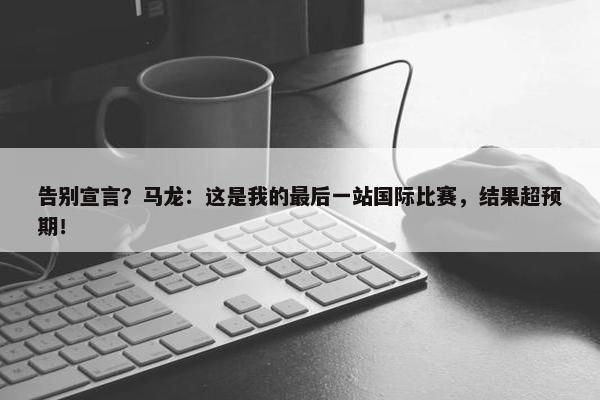 告别宣言？马龙：这是我的最后一站国际比赛，结果超预期！